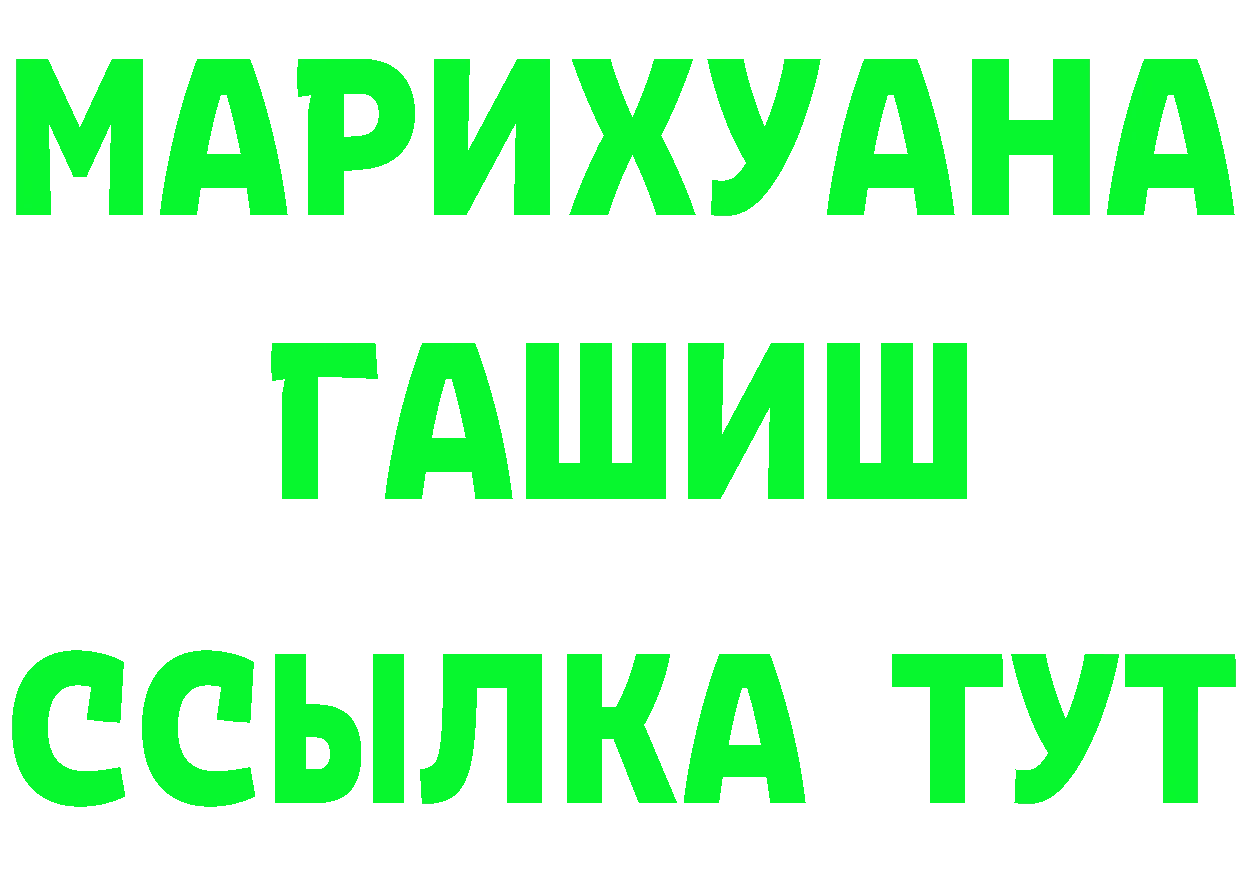 МАРИХУАНА
ГАШИШ
ССЫЛКА ТУТ